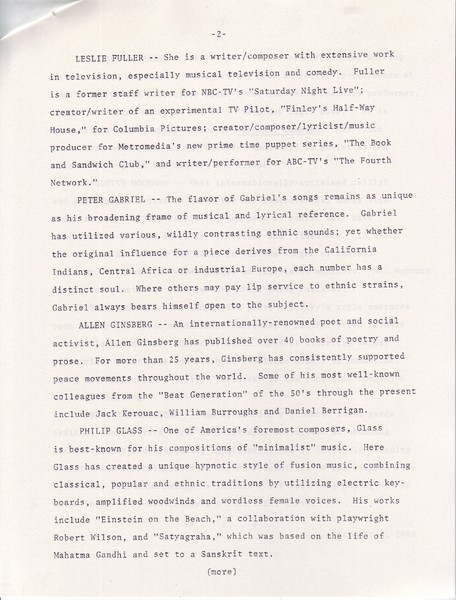 -2-

LESLIE FULLER -- She is a writer/composer with extensive work in television, especially musical television and comedy. Fuller is a former staff writer for NBC-TV's "Saturday Night Live"; creator/writer of an experimental TV Pilot, "Finley's Half-Way House," for Columbia Pictures; creator/composer/lyricist/music producer for Metromedia's new prime time puppet series, "The Book and Sandwich Club," and writer/performer for ABC-TV's "The Fourth Network."

PETER GABRIEL -- The flavor of Gabriel's songs remains as unique as his broadening frame of musical and lyrical reference. Gabriel has utilized various, wildly contrasting ethnic sounds; yet whether the original influence for a piece derives from the California Indians, Central Africa or industrial Europe, each number has a distinct soul. Where others may pay lip service to ethnic strains, Gabriel always bears himself open to the subject.

ALLEN GINSBERG -- An internationally-renowned poet and social activist, Allen Ginsberg has published over 40 books of poetry and prose. For more than 25 years, Ginsberg has consistently supported peace movements throughout the world. Some of his most well-known colleagues from the "Beat Generation" of the 50's through the present include Jack Kerouac, William Burroughs and Daniel Berrigan.

PHILIP GLASS -- One of America's foremost composers, Glass is best-known for his compositions of "minimalist" music. Here Glass has created a unique hypnotic style of fusion music, combining classical, popular and ethnic traditions by utilizing electric keyboards, amplified woodwinds and wordless female voices. His works include "Einstein on the Beach," a collaboration with playwright Robert Wilson, and "Satyagraha," which was based on the life of Mahatma Gandhi and set to a Sanskrit text.

(more)